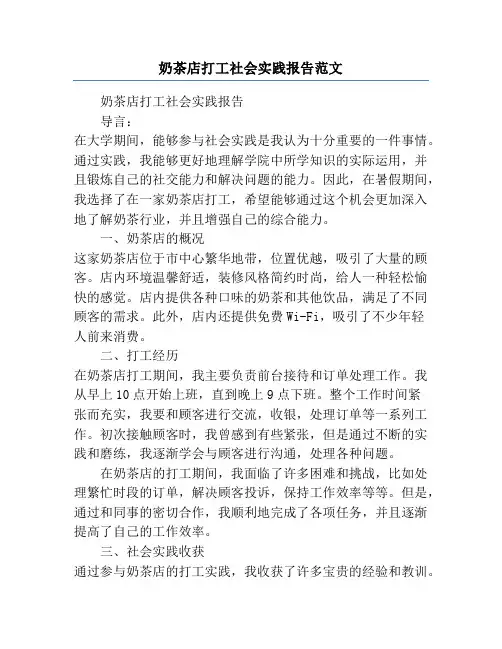 奶茶店打工社会实践报告范文

奶茶店打工社会实践报告

导言：

在大学期间，能够参与社会实践是我认为十分重要的一件事情。通过实践，我能够更好地理解学院中所学知识的实际运用，并且锻炼自己的社交能力和解决问题的能力。因此，在暑假期间，我选择了在一家奶茶店打工，希望能够通过这个机会更加深入地了解奶茶行业，并且增强自己的综合能力。

一、奶茶店的概况

这家奶茶店位于市中心繁华地带，位置优越，吸引了大量的顾客。店内环境温馨舒适，装修风格简约时尚，给人一种轻松愉快的感觉。店内提供各种口味的奶茶和其他饮品，满足了不同顾客的需求。此外，店内还提供免费 Wi-Fi，吸引了不少年轻人前来消费。

二、打工经历

在奶茶店打工期间，我主要负责前台接待和订单处理工作。我从早上 10 点开始上班，直到晚上 9 点下班。整个工作时间紧张而充实，我要和顾客进行交流，收银，处理订单等一系列工作。初次接触顾客时，我曾感到有些紧张，但是通过不断的实践和磨练，我逐渐学会与顾客进行沟通，处理各种问题。

在奶茶店的打工期间，我面临了许多困难和挑战，比如处理繁忙时段的订单，解决顾客投诉，保持工作效率等等。但是，通过和同事的密切合作，我顺利地完成了各项任务，并且逐渐提高了自己的工作效率。

三、社会实践收获

通过参与奶茶店的打工实践，我收获了许多宝贵的经验和教训。